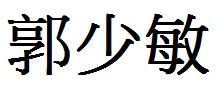 郭少敏